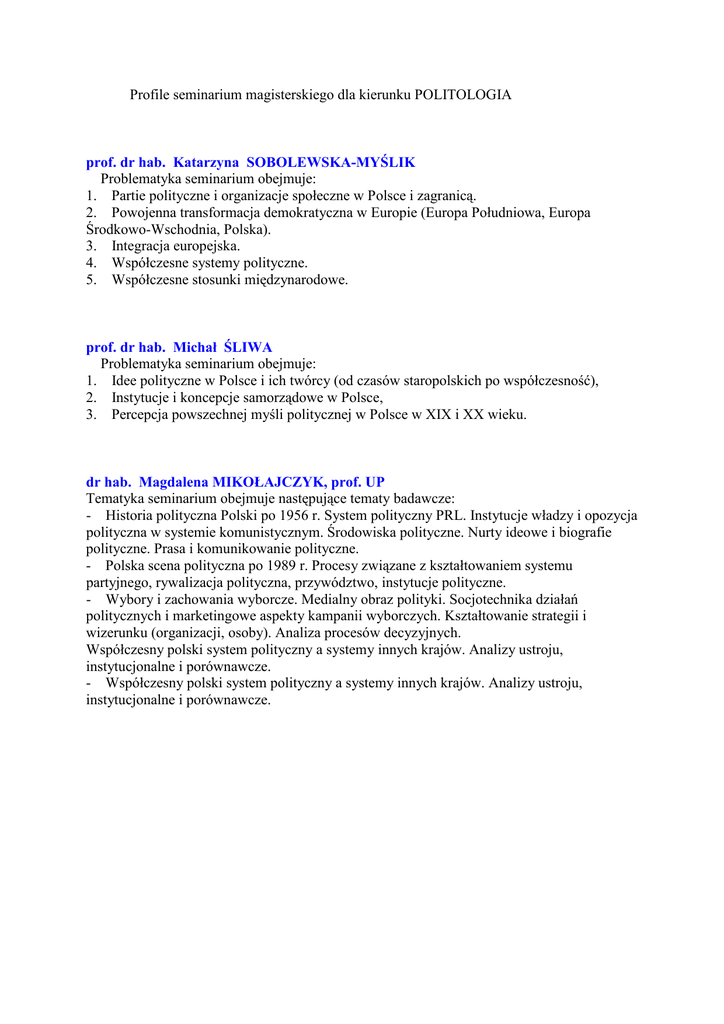 Profile seminarium magisterskiego dla kierunku POLITOLOGIA

prof. dr hab. Katarzyna SOBOLEWSKA-MYŚLIK
Problematyka seminarium obejmuje:
1. Partie polityczne i organizacje społeczne w Polsce i zagranicą.
2. Powojenna transformacja demokratyczna w Europie (Europa Południowa, Europa Środkowo-Wschodnia, Polska).
3. Integracja europejska.
4. Współczesne systemy polityczne.
5. Współczesne stosunki międzynarodowe.

prof. dr hab. Michał ŚLIWA
Problematyka seminarium obejmuje:
1. Idee polityczne w Polsce i ich twórcy (od czasów staropolskich po współczesność),
2. Instytucje i koncepcje samorządowe w Polsce,
3. Percepcja powszechnej myśli politycznej w Polsce w XIX i XX wieku.

dr hab. Magdalena MIKOŁAJCZYK, prof. UP
Tematyka seminarium obejmuje następujące tematy badawcze:
- Historia polityczna Polski po 1956 r. System polityczny PRL. Instytucje władzy i opozycja polityczna w systemie komunistycznym. Środowiska polityczne. Nurty ideowe i biografie polityczne. Prasa i komunikowanie polityczne.
- Polska scena polityczna po 1989 r. Procesy związane z kształtowaniem systemu partyjnego, rywalizacja polityczna, przywództwo, instytucje polityczne.
- Wybory i zachowania wyborcze. Medialny obraz polityki. Socjotechnika działań politycznych i marketingowe aspekty kampanii wyborczych. Kształtowanie strategii i wizerunku (organizacji, osoby). Analiza procesów decyzyjnych.
Współczesny polski system polityczny a systemy innych krajów. Analizy ustroju, instytucjonalne i porównawcze.
- Współczesny polski system polityczny a systemy innych krajów. Analizy ustroju, instytucjonalne i porównawcze.